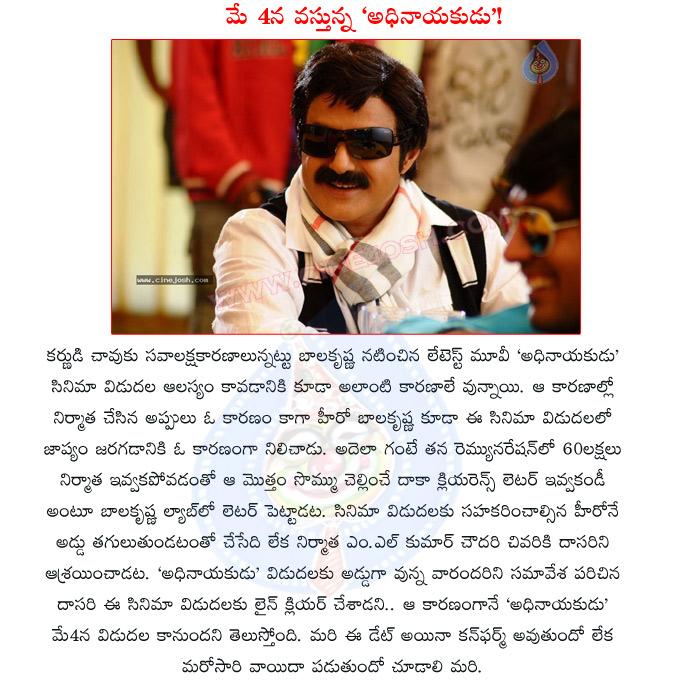 మే 4న వస్తున్న 'అధినాయకుడు'!

www.cinejosh.com

కర్ణుడి చావుకు సవాలక్షకారణాలున్నట్టు బాలకృష్ణ నటించిన లేటెస్ట్ మూవీ 'అధినాయకుడు' సినిమా విడుదల ఆలస్యం కావడానికి కూడా అలాంటి కారణాలే వున్నాయి. ఆ కారణాల్లో నిర్మాత చేసిన అప్పులు ఓ కారణం కాగా హీరో బాలకృష్ణ కూడా ఈ సినిమా విడుదలలో జాప్యం జరగడానికి ఓ కారణంగా నిలిచాడు. అదెలా గంటే తన రెమ్యునరేషన్‌లో 60లక్షలు నిర్మాత ఇవ్వకపోవడంతో ఆ మొత్తం సొమ్ము చెల్లించే దాకా క్లియరెన్స్ లెటర్ ఇవ్వకండీ అంటూ బాలకృష్ణ ల్యాబ్‌లో లెటర్ పెట్టాడట. సినిమా విడుదలకు సహకరించాల్సిన హీరోనే అడ్డు తగులుతుండటంతో చేసేది లేక నిర్మాత ఎం.ఎల్ కుమార్ చౌదరి చివరికి దాసరిని ఆశ్రయించాడట. 'అధినాయకుడు' విడుదలకు అడ్డుగా వున్న వారందరిని సమావేశ పరిచిన దాసరి ఈ సినిమా విడుదలకు లైన్ క్లియర్ చేశాడని.. ఆ కారణంగానే 'అధినాయకుడు' మే4న విడుదల కానుందని తెలుస్తోంది. మరి ఈ డేట్ అయినా కన్‌ఫర్మ్ అవుతుందో లేక మరోసారి వాయిదా పడుతుందో చూడాలి మరి.